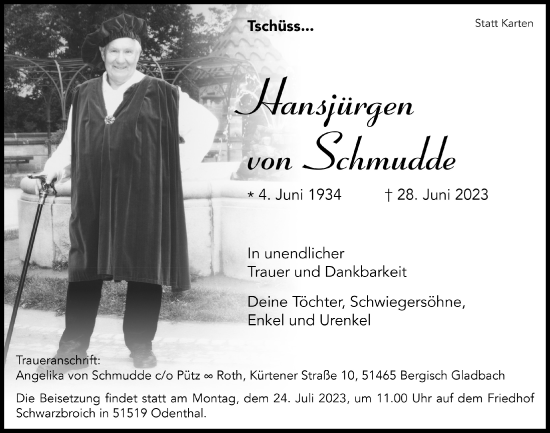 Tschüss...

Statt Karten

Hansjürgen von Schmudde

* 4. Juni 1934 † 28. Juni 2023

In unendlicher Trauer und Dankbarkeit

Deine Töchter, Schwiegersöhne, Enkel und Urenkel

Traueranschrift:
Angelika von Schmudde c/o Pütz ∞ Roth, Kürtener Straße 10, 51465 Bergisch Gladbach

Die Beisetzung findet statt am Montag, dem 24. Juli 2023, um 11.00 Uhr auf dem Friedhof Schwarzbroich in 51519 Odenthal.